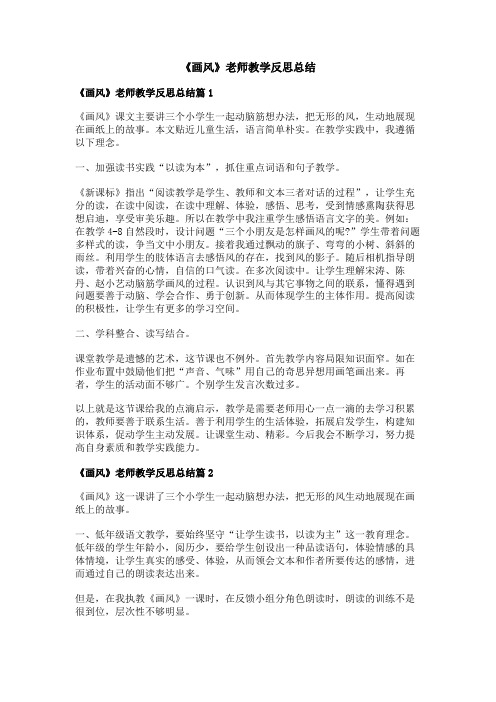 《画风》老师教学反思总结

《画风》老师教学反思总结篇 1

《画风》课文主要讲三个小学生一起动脑筋想办法，把无形的风，生动地展现在画纸上的故事。本文贴近儿童生活，语言简单朴实。在教学实践中，我遵循以下理念。

一、加强读书实践“以读为本”，抓住重点词语和句子教学。

《新课标》指出“阅读教学是学生、教师和文本三者对话的过程”，让学生充分的读，在读中阅读，在读中理解、体验，感悟、思考，受到情感熏陶获得思想启迪，享受审美乐趣。所以在教学中我注重学生感悟语言文字的美。例如：在教学 4-8 自然段时，设计问题“三个小朋友是怎样画风的呢?”学生带着问题多样式的读，争当文中小朋友。接着我通过飘动的旗子、弯弯的小树、斜斜的雨丝。利用学生的肢体语言去感悟风的存在，找到风的影子。随后相机指导朗读，带着兴奋的心情，自信的口气读。在多次阅读中。让学生理解宋涛、陈丹、赵小艺动脑筋学画风的过程。认识到风与其它事物之间的联系，懂得遇到问题要善于动脑、学会合作、勇于创新。从而体现学生的主体作用。提高阅读的积极性，让学生有更多的学习空间。

二、学科整合、读写结合。

课堂教学是遗憾的艺术，这节课也不例外。首先教学内容局限知识面窄。如在作业布置中鼓励他们把“声音、气味”用自己的奇思异想用画笔画出来。再者，学生的活动面不够广。个别学生发言次数过多。

以上就是这节课给我的点滴启示，教学是需要老师用心一点一滴的去学习积累的，教师要善于联系生活。善于利用学生的生活体验，拓展启发学生，构建知识体系，促动学生主动发展。让课堂生动、精彩。今后我会不断学习，努力提高自身素质和教学实践能力。

《画风》老师教学反思总结篇 2

《画风》这一课讲了三个小学生一起动脑想办法，把无形的风生动地展现在画纸上的故事。

一、低年级语文教学，要始终坚守“让学生读书，以读为主”这一教育理念。低年级的学生年龄小，阅历少，要给学生创设出一种品读语句，体验情感的具体情境，让学生真实的感受、体验，从而领会文本和作者所要传达的感情，进而通过自己的朗读表达出来。

但是，在我执教《画风》一课时，在反馈小组分角色朗读时，朗读的训练不是很到位，层次性不够明显。